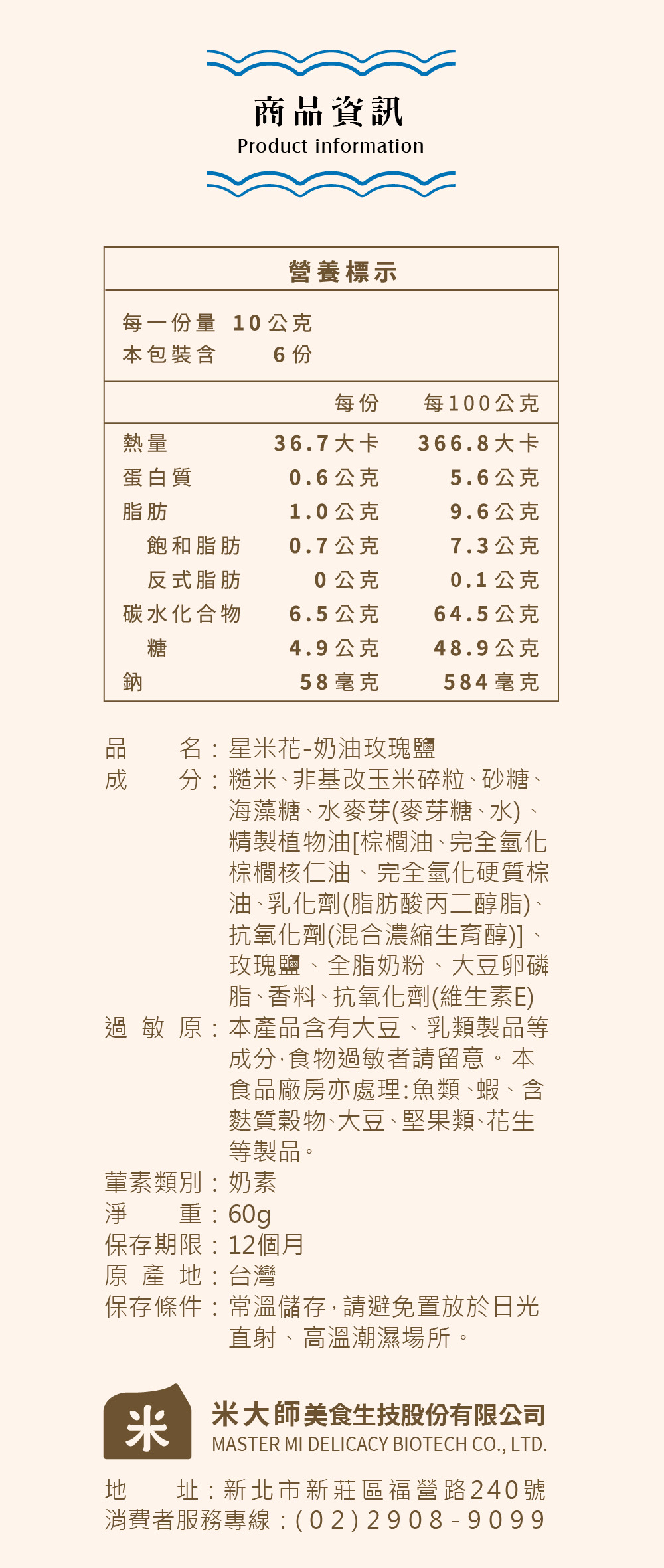 商品資訊
Product information

營養標示

每一份量 10公克
本包裝含 6份

| | 每份 | 每100公克 |
|---|---|---|
| 熱量 | 36.7大卡 | 366.8大卡 |
| 蛋白質 | 0.6公克 | 5.6公克 |
| 脂肪 | 1.0公克 | 9.6公克 |
| 飽和脂肪 | 0.7公克 | 7.3公克 |
| 反式脂肪 | 0公克 | 0.1公克 |
| 碳水化合物 | 6.5公克 | 64.5公克 |
| 糖 | 4.9公克 | 48.9公克 |
| 鈉 | 58毫克 | 584毫克 |

品 名：星米花-奶油玫瑰鹽
成 分：糙米、非基改玉米碎粒、砂糖、海藻糖、水麥芽(麥芽糖、水)、精製植物油[棕櫚油、完全氫化棕櫚核仁油、完全氫化硬質棕油、乳化劑(脂肪酸丙二醇脂)、抗氧化劑(混合濃縮生育醇)]、玫瑰鹽、全脂奶粉、大豆卵磷脂、香料、抗氧化劑(維生素E)
過 敏 原：本產品含有大豆、乳類製品等成分,食物過敏者請留意。本食品廠房亦處理:魚類、蝦、含麩質穀物、大豆、堅果類、花生等製品。
葷素類別：奶素
淨 重：60g
保存期限：12個月
原 產 地：台灣
保存條件：常溫儲存,請避免置放於日光直射、高溫潮濕場所。

米
米大師美食生技股份有限公司
MASTER MI DELICACY BIOTECH CO., LTD.

地 址：新北市新莊區福營路240號
消費者服務專線：(02)2908-9099